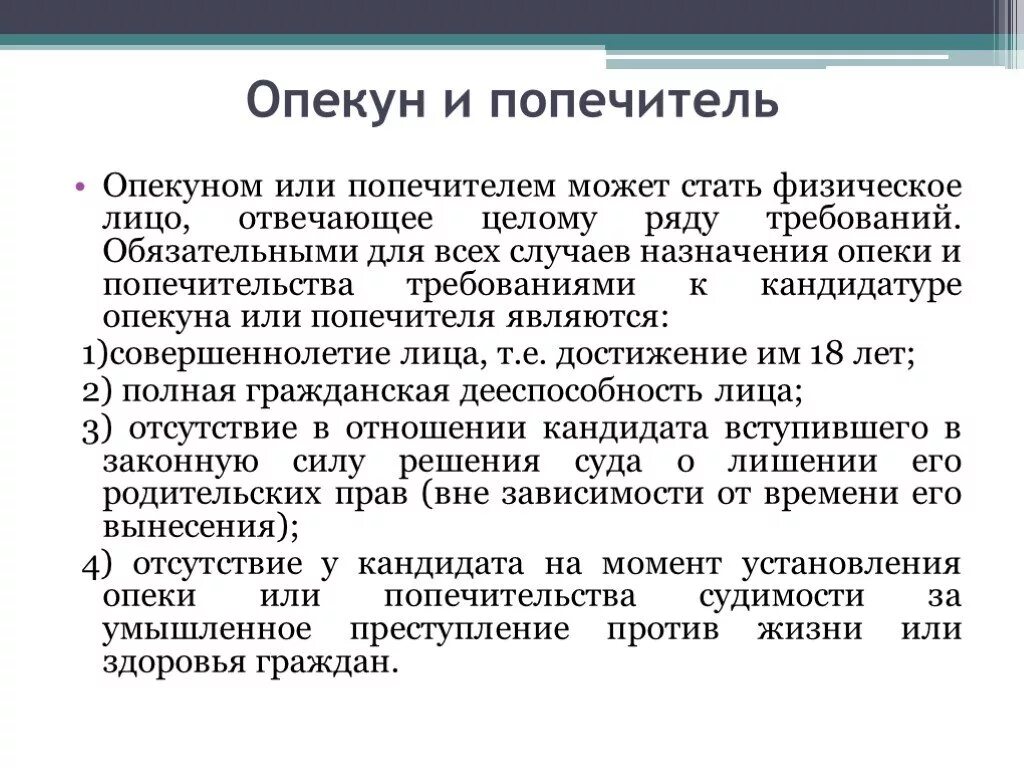 Опекун и попечитель

• Опекуном или попечителем может стать физическое лицо, отвечающее целому ряду требований. Обязательными для всех случаев назначения опеки и попечительства требованиями к кандидатуре опекуна или попечителя являются:

1)совершеннолетие лица, т.е. достижение им 18 лет;

2) полная гражданская дееспособность лица;

3) отсутствие в отношении кандидата вступившего в законную силу решения суда о лишении его родительских прав (вне зависимости от времени его вынесения);

4) отсутствие у кандидата на момент установления опеки или попечительства судимости за умышленное преступление против жизни или здоровья граждан.